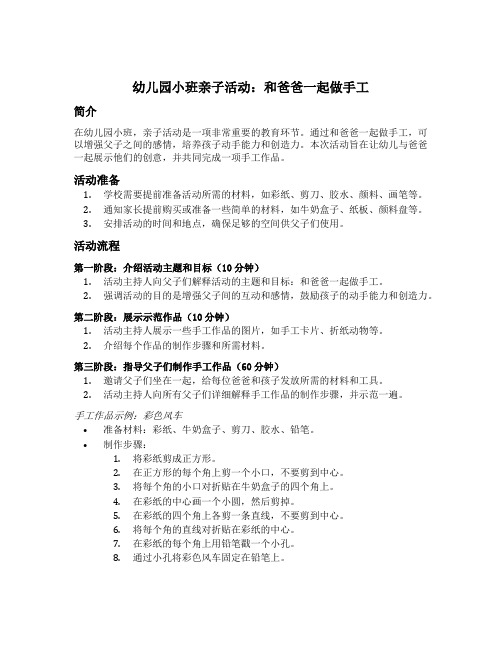 幼儿园小班亲子活动：和爸爸一起做手工

简介

在幼儿园小班，亲子活动是一项非常重要的教育环节。通过和爸爸一起做手工，可以增强父子之间的感情，培养孩子动手能力和创造力。本次活动旨在让幼儿与爸爸一起展示他们的创意，并共同完成一项手工作品。

活动准备

1. 学校需要提前准备活动所需的材料，如彩纸、剪刀、胶水、颜料、画笔等。
2. 通知家长提前购买或准备一些简单的材料，如牛奶盒子、纸板、颜料盘等。
3. 安排活动的时间和地点，确保足够的空间供父子们使用。

活动流程

第一阶段：介绍活动主题和目标（10 分钟）

1. 活动主持人向父子们解释活动的主题和目标：和爸爸一起做手工。
2. 强调活动的目的是增强父子间的互动和感情，鼓励孩子的动手能力和创造力。

第二阶段：展示示范作品（10 分钟）

1. 活动主持人展示一些手工作品的图片，如手工卡片、折纸动物等。
2. 介绍每个作品的制作步骤和所需材料。

第三阶段：指导父子们制作手工作品（60 分钟）

1. 邀请父子们坐在一起，给每位爸爸和孩子发放所需的材料和工具。
2. 活动主持人向所有父子们详细解释手工作品的制作步骤，并示范一遍。

手工作品示例：彩色风车

• 准备材料：彩纸、牛奶盒子、剪刀、胶水、铅笔。
• 制作步骤：
1. 将彩纸剪成正方形。
2. 在正方形的每个角上剪一个小口，不要剪到中心。
3. 将每个角的小口对折贴在牛奶盒子的四个角上。
4. 在彩纸的中心画一个小圆，然后剪掉。
5. 在彩纸的四个角上各剪一条直线，不要剪到中心。
6. 将每个角的直线对折贴在彩纸的中心。
7. 在彩纸的每个角上用铅笔戳一个小孔。
8. 通过小孔将彩色风车固定在铅笔上。